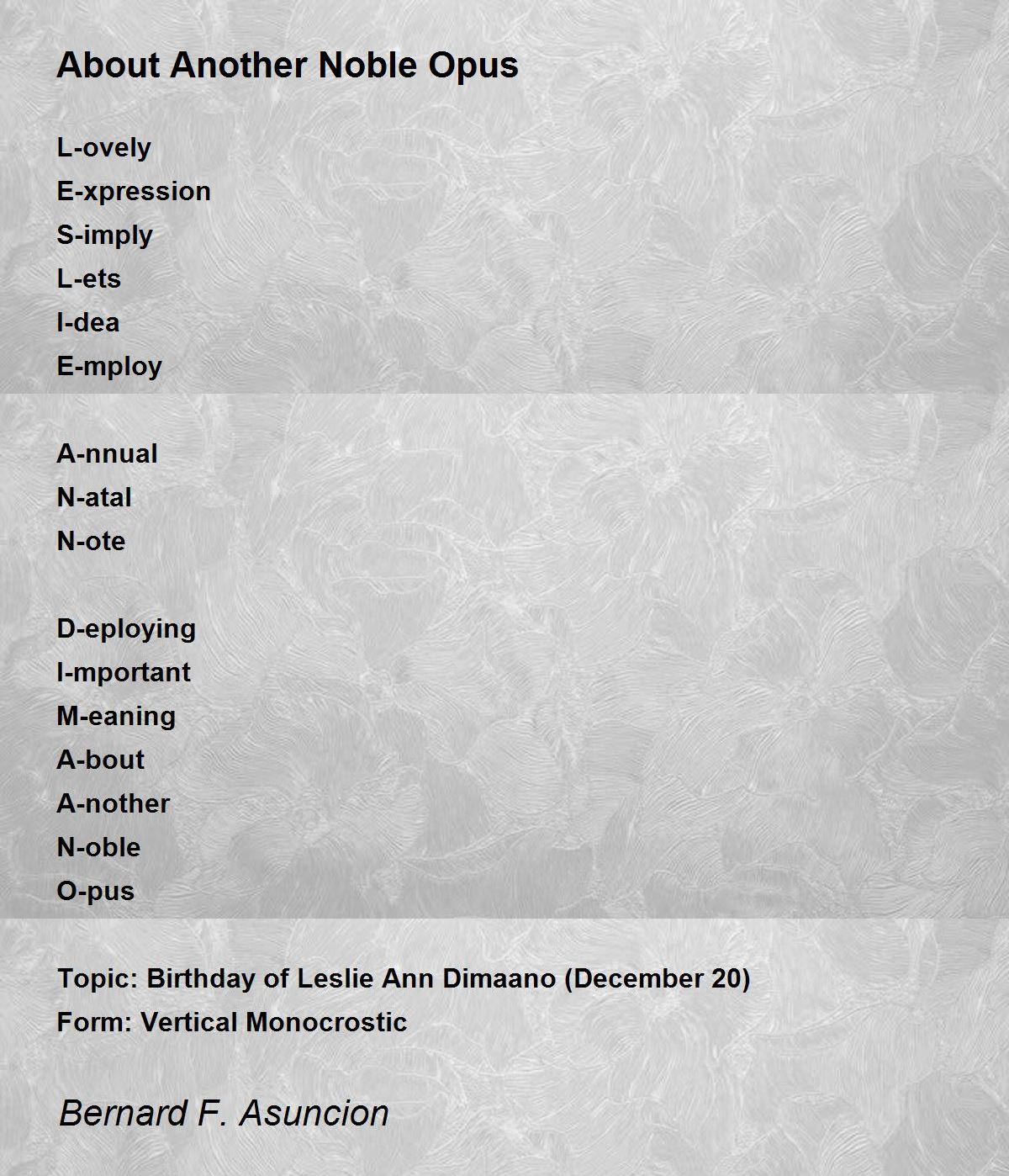 About Another Noble Opus

L-ovely
E-xpression
S-imply
L-ets
I-dea
E-mploy

A-nnual
N-atal
N-ote

D-eploying
I-mportant
M-eaning
A-bout
A-nother
N-oble
O-pus

Topic: Birthday of Leslie Ann Dimaano (December 20)
Form: Vertical Monocrostic

Bernard F. Asuncion